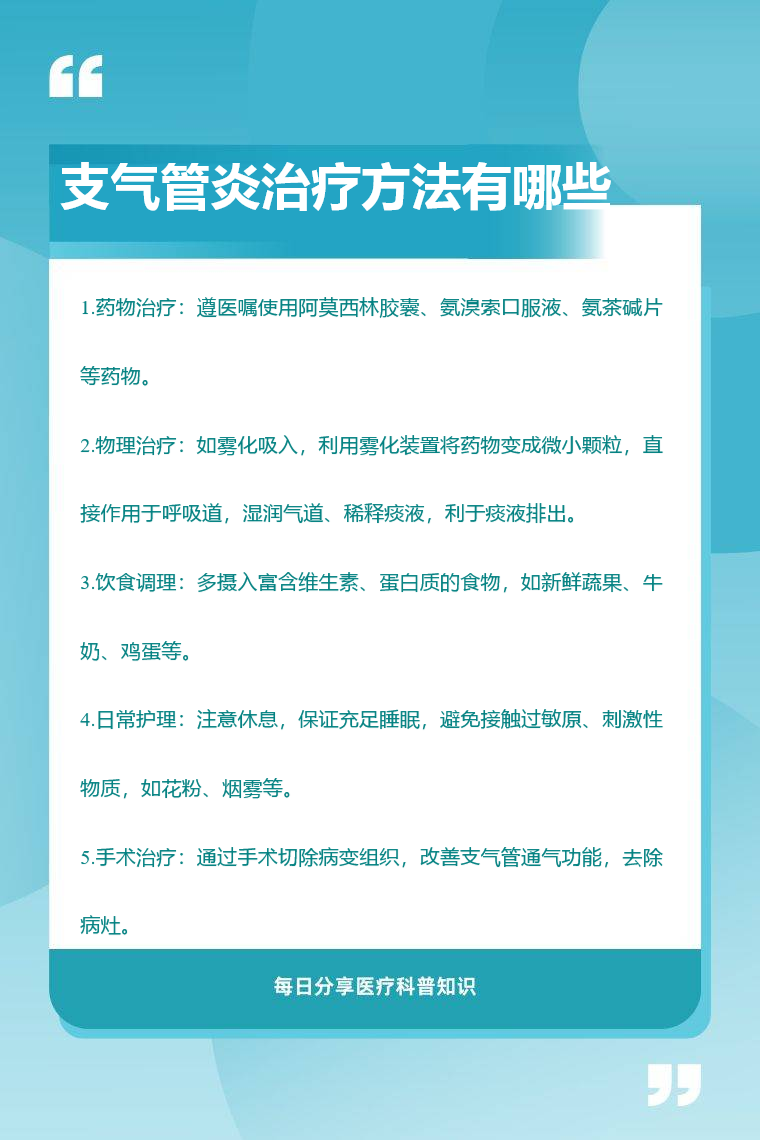 “

支气管炎治疗方法有哪些

1.药物治疗：遵医嘱使用阿莫西林胶囊、氨溴索口服液、氨茶碱片等药物。

2.物理治疗：如雾化吸入，利用雾化装置将药物变成微小颗粒，直接作用于呼吸道，湿润气道、稀释痰液，利于痰液排出。

3.饮食调理：多摄入富含维生素、蛋白质的食物，如新鲜蔬果、牛奶、鸡蛋等。

4.日常护理：注意休息，保证充足睡眠，避免接触过敏原、刺激性物质，如花粉、烟雾等。

5.手术治疗：通过手术切除病变组织，改善支气管通气功能，去除病灶。

每日分享医疗科普知识

”